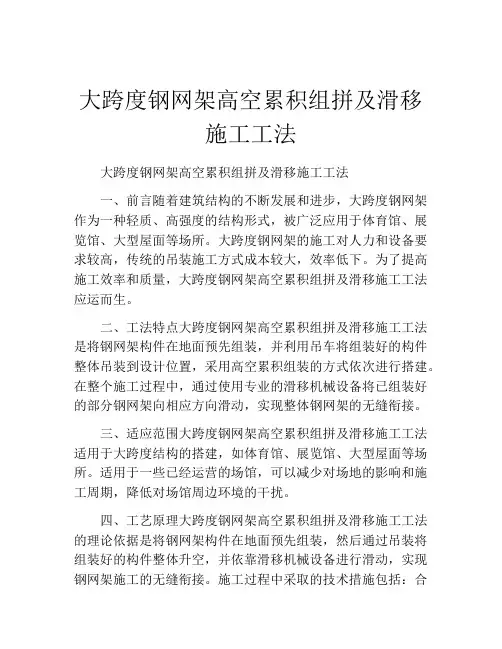 大跨度钢网架高空累积组拼及滑移施工工法

大跨度钢网架高空累积组拼及滑移施工工法

一、前言随着建筑结构的不断发展和进步，大跨度钢网架作为一种轻质、高强度的结构形式，被广泛应用于体育馆、展览馆、大型屋面等场所。大跨度钢网架的施工对人力和设备要求较高，传统的吊装施工方式成本较大，效率低下。为了提高施工效率和质量，大跨度钢网架高空累积组拼及滑移施工工法应运而生。

二、工法特点大跨度钢网架高空累积组拼及滑移施工工法是将钢网架构件在地面预先组装，并利用吊车将组装好的构件整体吊装到设计位置，采用高空累积组装的方式依次进行搭建。在整个施工过程中，通过使用专业的滑移机械设备将已组装好的部分钢网架向相应方向滑动，实现整体钢网架的无缝衔接。

三、适应范围大跨度钢网架高空累积组拼及滑移施工工法适用于大跨度结构的搭建，如体育馆、展览馆、大型屋面等场所。适用于一些已经运营的场馆，可以减少对场地的影响和施工周期，降低对场馆周边环境的干扰。

四、工艺原理大跨度钢网架高空累积组拼及滑移施工工法的理论依据是将钢网架构件在地面预先组装，然后通过吊装将组装好的构件整体升空，并依靠滑移机械设备进行滑动，实现钢网架施工的无缝衔接。施工过程中采取的技术措施包括：合